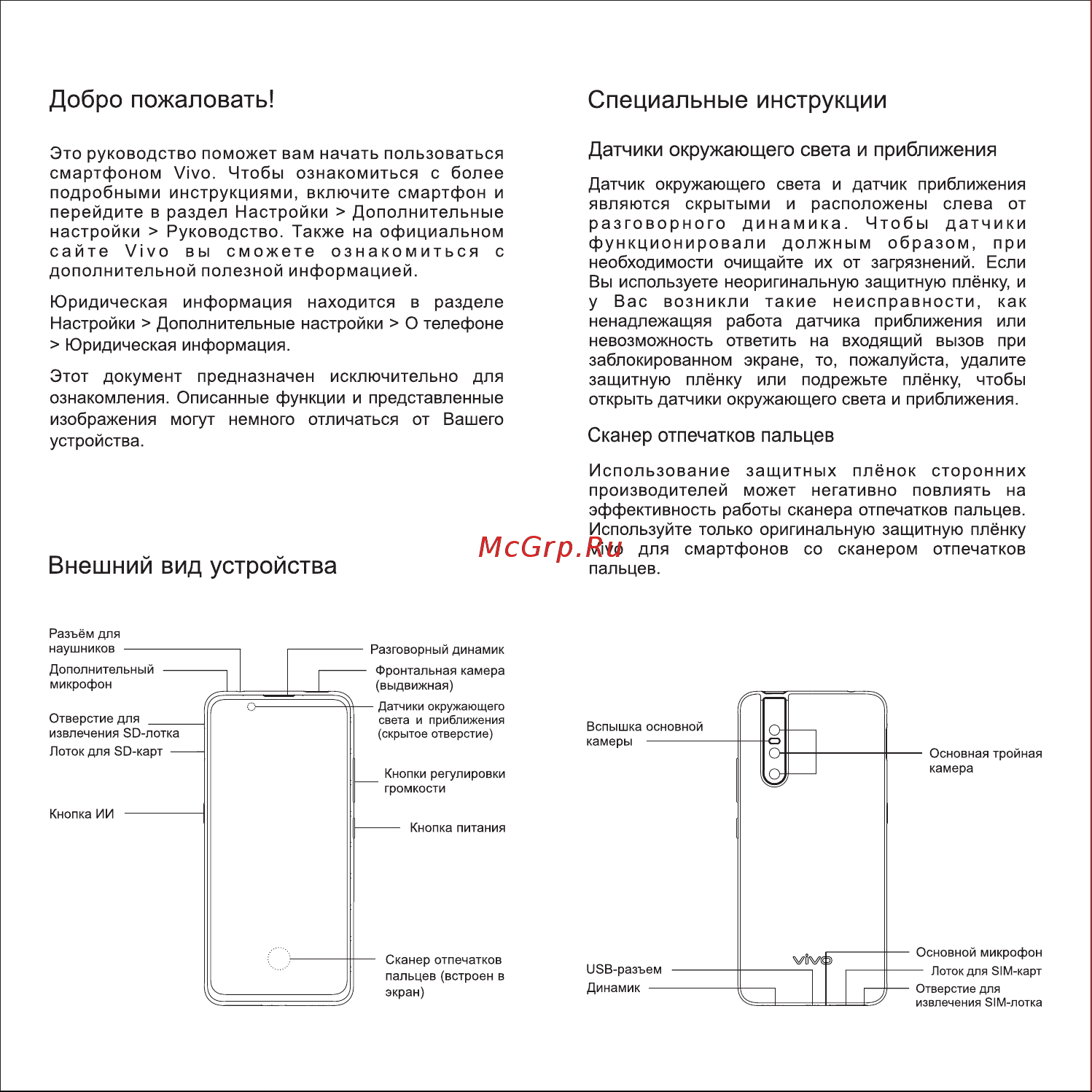 Добро пожаловать!

Это руководство поможет вам начать пользоваться смартфоном Vivo. Чтобы ознакомиться с более подробными инструкциями, включите смартфон и перейдите в раздел Настройки > Дополнительные настройки > Руководство. Также на официальном сайте Vivo вы сможете ознакомиться с дополнительной полезной информацией.

Юридическая информация находится в разделе Настройки > Дополнительные настройки > О телефоне > Юридическая информация.

Этот документ предназначен исключительно для ознакомления. Описанные функции и представленные изображения могут немного отличаться от Вашего устройства.

Внешний вид устройства

Разъём для наушников
Дополнительный микрофон
Отверстие для извлечения SD-лотка
Лоток для SD-карт
Кнопка ИИ
Разговорный динамик
Фронтальная камера (выдвижная)
Датчики окружающего света и приближения (скрытое отверстие)
Кнопки регулировки громкости
Кнопка питания
Сканер отпечатков пальцев (встроен в экран)

Специальные инструкции

Датчики окружающего света и приближения

Датчик окружающего света и датчик приближения являются скрытыми и расположены слева от разговорного динамика. Чтобы датчики функционировали должным образом, при необходимости очищайте их от загрязнений. Если Вы используете неоригинальную защитную плёнку, и у Вас возникли такие неисправности, как ненадлежащая работа датчика приближения или невозможность ответить на входящий вызов при заблокированном экране, то, пожалуйста, удалите защитную плёнку или подрежьте плёнку, чтобы открыть датчики окружающего света и приближения.

Сканер отпечатков пальцев

Использование защитных плёнок сторонних производителей может негативно повлиять на эффективность работы сканера отпечатков пальцев. Используйте только оригинальную защитную плёнку vivo для смартфонов со сканером отпечатков пальцев.

McGrp.Ru

Вспышка основной камеры
Основная тройная камера
vivo
USB-разъем
Динамик
Основной микрофон
Лоток для SIM-карт
Отверстие для извлечения SIM-лотка